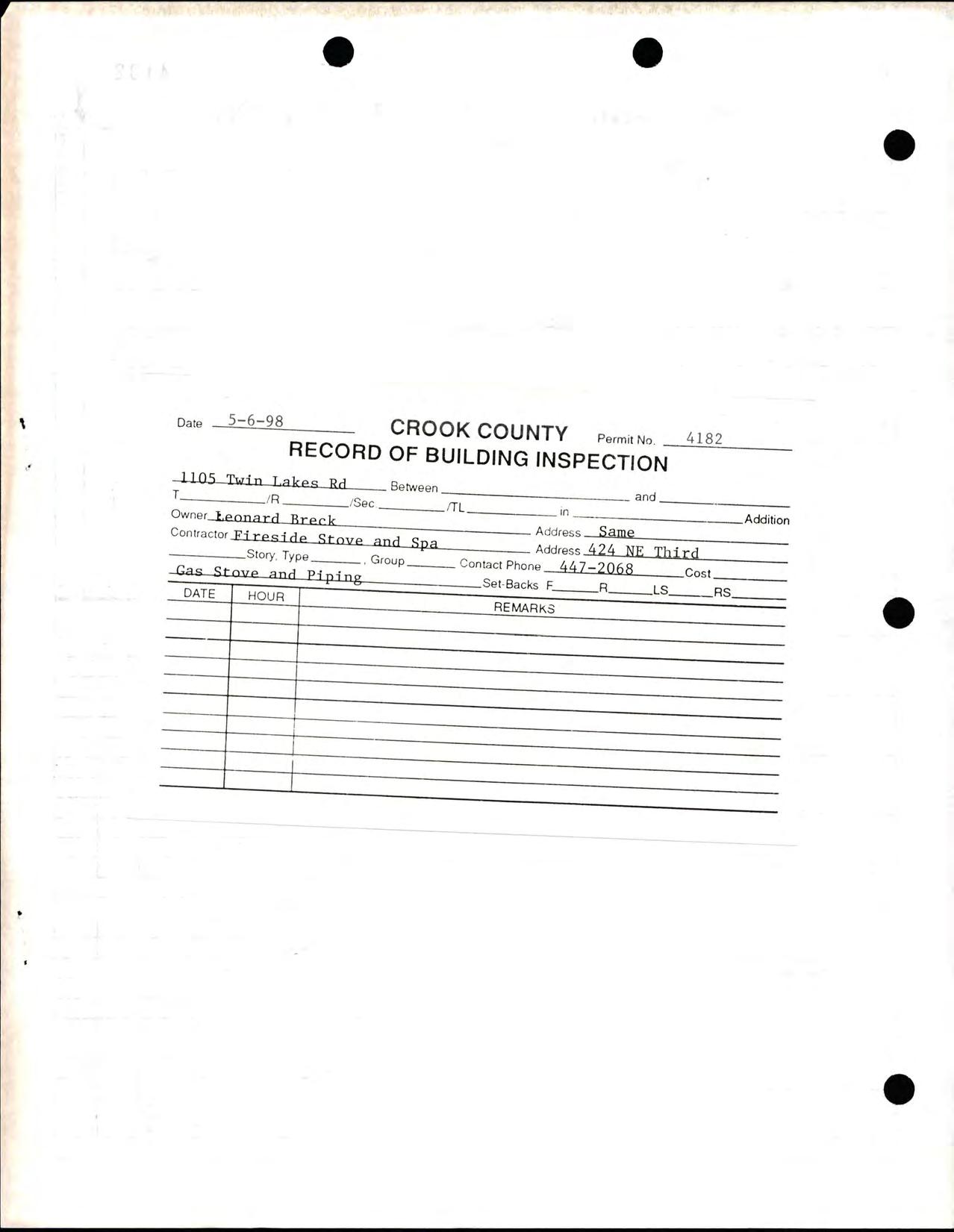 Date 5-6-98 CROOK COUNTY Permit No. 4182
RECORD OF BUILDING INSPECTION

1105 Twin Lakes Rd Between ______ and ______
T______/R______/Sec______/TL______ in ______ Addition
Owner Leonard Breck Address Same
Contractor Fireside Stove and Spa Address 424 NE Third
______Story, Type______, Group______ Contact Phone 447-2068 Cost______
Gas Stove and Piping Set-Backs F______R______LS______RS______

| DATE | HOUR | REMARKS |
|---|---|---|
| | | |
| | | |
| | | |
| | | |
| | | |
| | | |
| | | |
| | | |
| | | |